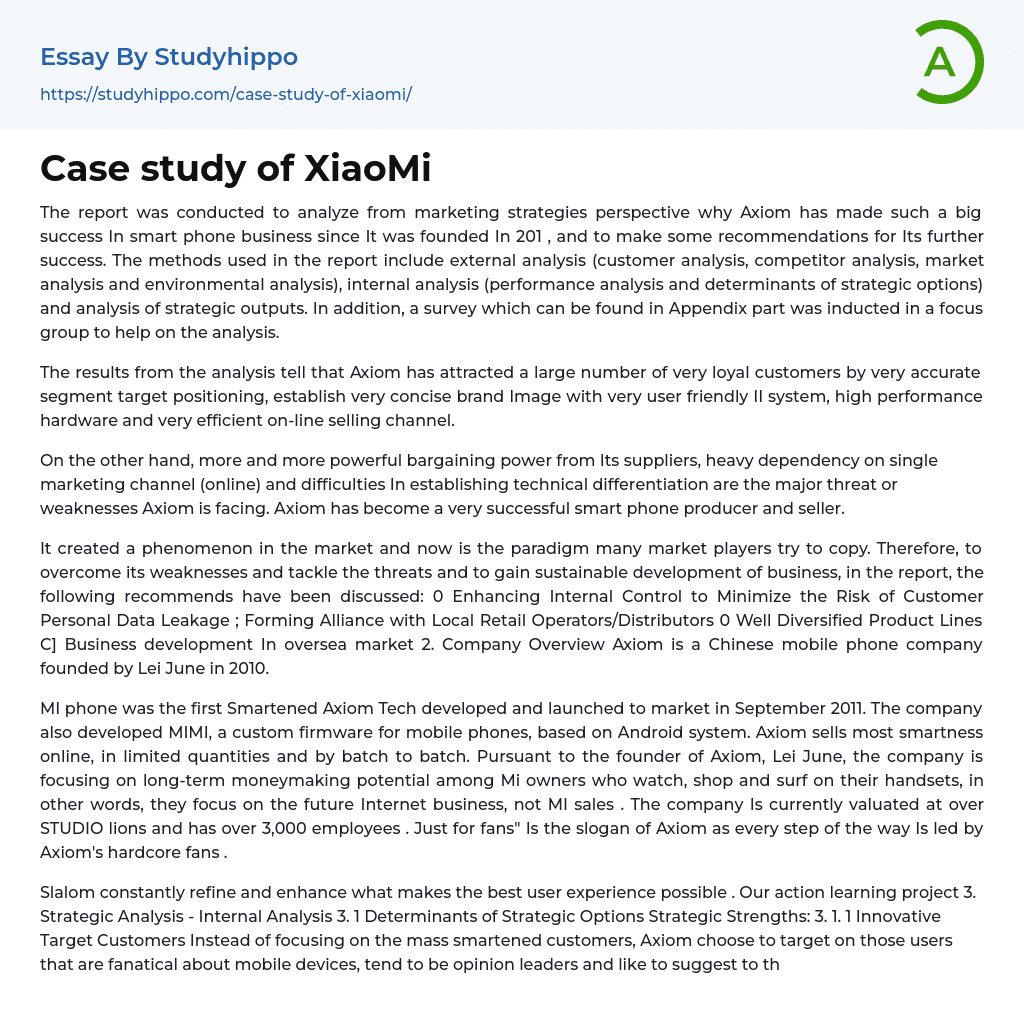 Essay By Studyhippo

https://studyhippo.com/case-study-of-xiaomi/

A

Case study of XiaoMi

The report was conducted to analyze from marketing strategies perspective why Axiom has made such a big success In smart phone business since It was founded In 201 , and to make some recommendations for Its further success. The methods used in the report include external analysis (customer analysis, competitor analysis, market analysis and environmental analysis), internal analysis (performance analysis and determinants of strategic options) and analysis of strategic outputs. In addition, a survey which can be found in Appendix part was inducted in a focus group to help on the analysis.

The results from the analysis tell that Axiom has attracted a large number of very loyal customers by very accurate segment target positioning, establish very concise brand Image with very user friendly II system, high performance hardware and very efficient on-line selling channel.

On the other hand, more and more powerful bargaining power from Its suppliers, heavy dependency on single marketing channel (online) and difficulties In establishing technical differentiation are the major threat or weaknesses Axiom is facing. Axiom has become a very successful smart phone producer and seller.

It created a phenomenon in the market and now is the paradigm many market players try to copy. Therefore, to overcome its weaknesses and tackle the threats and to gain sustainable development of business, in the report, the following recommends have been discussed: 0 Enhancing Internal Control to Minimize the Risk of Customer Personal Data Leakage ; Forming Alliance with Local Retail Operators/Distributors 0 Well Diversified Product Lines C] Business development In oversea market 2. Company Overview Axiom is a Chinese mobile phone company founded by Lei June in 2010.

MI phone was the first Smartened Axiom Tech developed and launched to market in September 2011. The company also developed MIMI, a custom firmware for mobile phones, based on Android system. Axiom sells most smartness online, in limited quantities and by batch to batch. Pursuant to the founder of Axiom, Lei June, the company is focusing on long-term moneymaking potential among Mi owners who watch, shop and surf on their handsets, in other words, they focus on the future Internet business, not MI sales . The company Is currently valuated at over STUDIO lions and has over 3,000 employees . Just for fans" Is the slogan of Axiom as every step of the way Is led by Axiom's hardcore fans .

Slalom constantly refine and enhance what makes the best user experience possible . Our action learning project 3. Strategic Analysis - Internal Analysis 3. 1 Determinants of Strategic Options Strategic Strengths: 3. 1. 1 Innovative Target Customers Instead of focusing on the mass smartened customers, Axiom choose to target on those users that are fanatical about mobile devices, tend to be opinion leaders and like to suggest to th